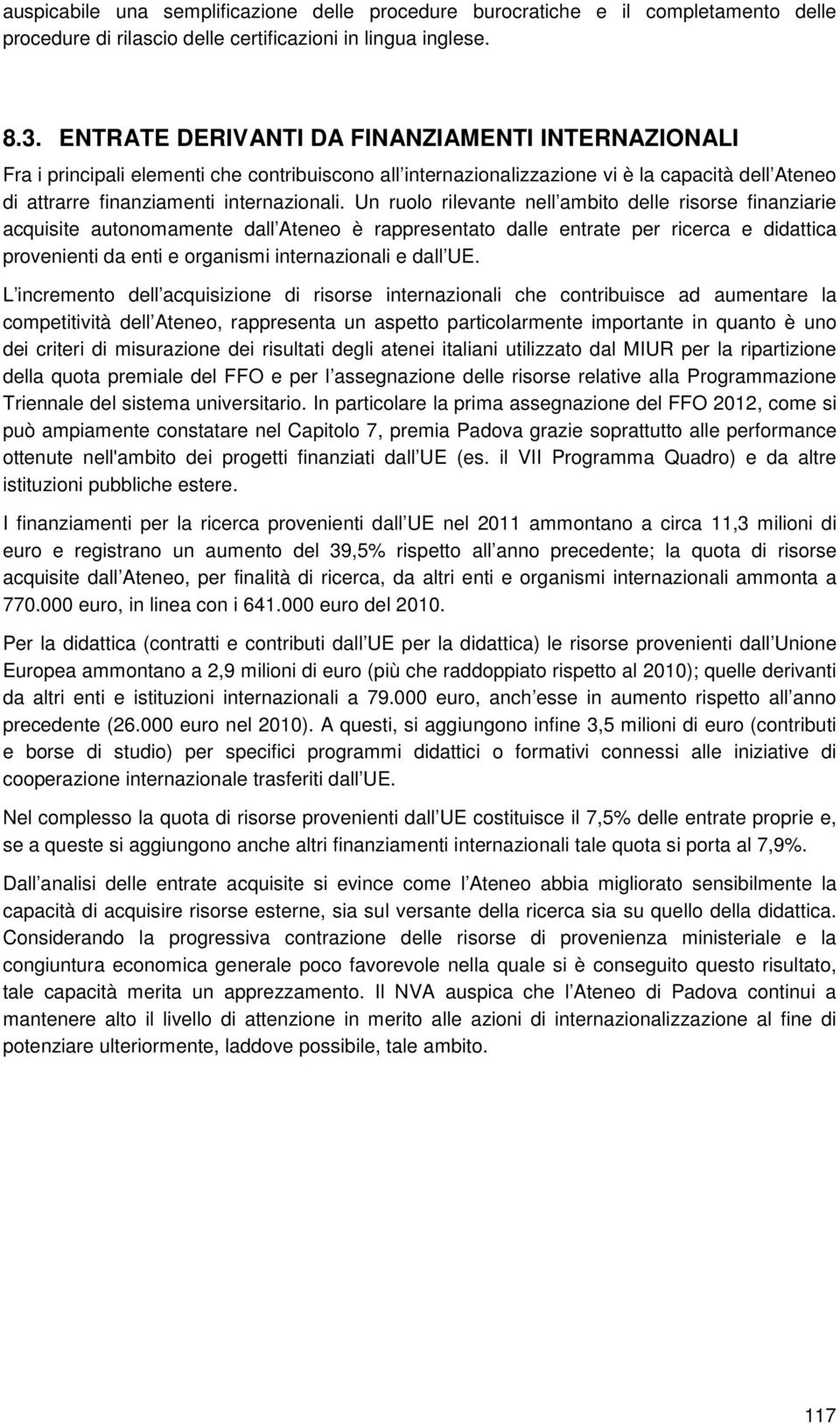 auspicabile una semplificazione delle procedure burocratiche e il completamento delle procedure di rilascio delle certificazioni in lingua inglese.

8.3. ENTRATE DERIVANTI DA FINANZIAMENTI INTERNAZIONALI

Fra i principali elementi che contribuiscono all internazionalizzazione vi è la capacità dell Ateneo di attrarre finanziamenti internazionali. Un ruolo rilevante nell ambito delle risorse finanziarie acquisite autonomamente dall Ateneo è rappresentato dalle entrate per ricerca e didattica provenienti da enti e organismi internazionali e dall UE.

L incremento dell acquisizione di risorse internazionali che contribuisce ad aumentare la competitività dell Ateneo, rappresenta un aspetto particolarmente importante in quanto è uno dei criteri di misurazione dei risultati degli atenei italiani utilizzato dal MIUR per la ripartizione della quota premiale del FFO e per l assegnazione delle risorse relative alla Programmazione Triennale del sistema universitario. In particolare la prima assegnazione del FFO 2012, come si può ampiamente constatare nel Capitolo 7, premia Padova grazie soprattutto alle performance ottenute nell'ambito dei progetti finanziati dall UE (es. il VII Programma Quadro) e da altre istituzioni pubbliche estere.

I finanziamenti per la ricerca provenienti dall UE nel 2011 ammontano a circa 11,3 milioni di euro e registrano un aumento del 39,5% rispetto all anno precedente; la quota di risorse acquisite dall Ateneo, per finalità di ricerca, da altri enti e organismi internazionali ammonta a 770.000 euro, in linea con i 641.000 euro del 2010.

Per la didattica (contratti e contributi dall UE per la didattica) le risorse provenienti dall Unione Europea ammontano a 2,9 milioni di euro (più che raddoppiato rispetto al 2010); quelle derivanti da altri enti e istituzioni internazionali a 79.000 euro, anch esse in aumento rispetto all anno precedente (26.000 euro nel 2010). A questi, si aggiungono infine 3,5 milioni di euro (contributi e borse di studio) per specifici programmi didattici o formativi connessi alle iniziative di cooperazione internazionale trasferiti dall UE.

Nel complesso la quota di risorse provenienti dall UE costituisce il 7,5% delle entrate proprie e, se a queste si aggiungono anche altri finanziamenti internazionali tale quota si porta al 7,9%.

Dall analisi delle entrate acquisite si evince come l Ateneo abbia migliorato sensibilmente la capacità di acquisire risorse esterne, sia sul versante della ricerca sia su quello della didattica. Considerando la progressiva contrazione delle risorse di provenienza ministeriale e la congiuntura economica generale poco favorevole nella quale si è conseguito questo risultato, tale capacità merita un apprezzamento. Il NVA auspica che l Ateneo di Padova continui a mantenere alto il livello di attenzione in merito alle azioni di internazionalizzazione al fine di potenziare ulteriormente, laddove possibile, tale ambito.

117